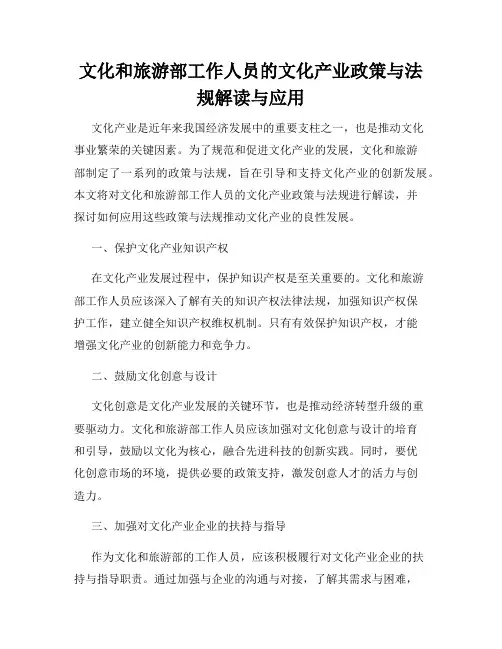 文化和旅游部工作人员的文化产业政策与法规解读与应用

文化产业是近年来我国经济发展中的重要支柱之一，也是推动文化事业繁荣的关键因素。为了规范和促进文化产业的发展，文化和旅游部制定了一系列的政策与法规，旨在引导和支持文化产业的创新发展。本文将对文化和旅游部工作人员的文化产业政策与法规进行解读，并探讨如何应用这些政策与法规推动文化产业的良性发展。

一、保护文化产业知识产权

在文化产业发展过程中，保护知识产权是至关重要的。文化和旅游部工作人员应该深入了解有关的知识产权法律法规，加强知识产权保护工作，建立健全知识产权维权机制。只有有效保护知识产权，才能增强文化产业的创新能力和竞争力。

二、鼓励文化创意与设计

文化创意是文化产业发展的关键环节，也是推动经济转型升级的重要驱动力。文化和旅游部工作人员应该加强对文化创意与设计的培育和引导，鼓励以文化为核心，融合先进科技的创新实践。同时，要优化创意市场的环境，提供必要的政策支持，激发创意人才的活力与创造力。

三、加强对文化产业企业的扶持与指导

作为文化和旅游部的工作人员，应该积极履行对文化产业企业的扶持与指导职责。通过加强与企业的沟通与对接，了解其需求与困难，